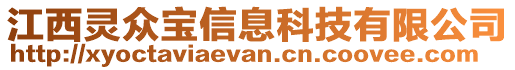 江西灵众宝信息科技有限公司
http://xyoctaviaevan.cn.coovee.com